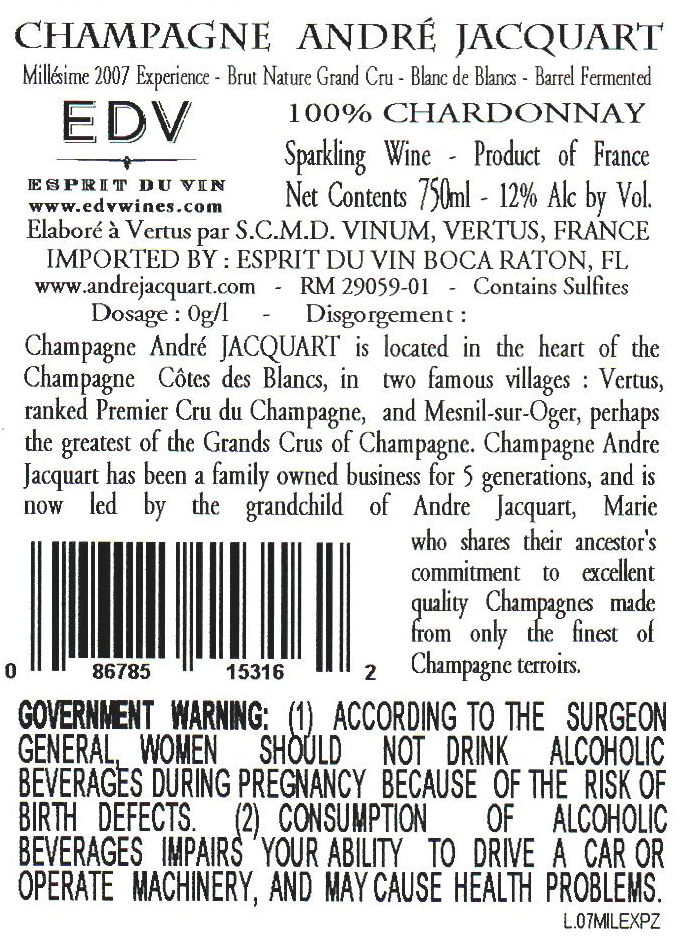 CHAMPAGNE ANDRÉ JACQUART

Millésime 2007 Experience - Brut Nature Grand Cru - Blanc de Blancs - Barrel Fermented

EDV

ESPRIT DU VIN
www.edvwines.com

100% CHARDONNAY

Sparkling Wine - Product of France
Net Contents 750ml - 12% Alc by Vol.

Elaboré à Vertus par S.C.M.D. VINUM, VERTUS, FRANCE
IMPORTED BY : ESPRIT DU VIN BOCA RATON, FL
www.andrejacquart.com - RM 29059-01 - Contains Sulfites
Dosage : 0g/l - Disgorgement :

Champagne André JACQUART is located in the heart of the Champagne Côtes des Blancs, in two famous villages : Vertus, ranked Premier Cru du Champagne, and Mesnil-sur-Oger, perhaps the greatest of the Grands Crus of Champagne. Champagne Andre Jacquart has been a family owned business for 5 generations, and is now led by the grandchild of Andre Jacquart, Marie who shares their ancestor's commitment to excellent quality Champagnes made from only the finest of Champagne terroirs.

0 86785 15316 2

GOVERNMENT WARNING: (1) ACCORDING TO THE SURGEON GENERAL, WOMEN SHOULD NOT DRINK ALCOHOLIC BEVERAGES DURING PREGNANCY BECAUSE OF THE RISK OF BIRTH DEFECTS. (2) CONSUMPTION OF ALCOHOLIC BEVERAGES IMPAIRS YOUR ABILITY TO DRIVE A CAR OR OPERATE MACHINERY, AND MAY CAUSE HEALTH PROBLEMS.

L.07MILEXPZ